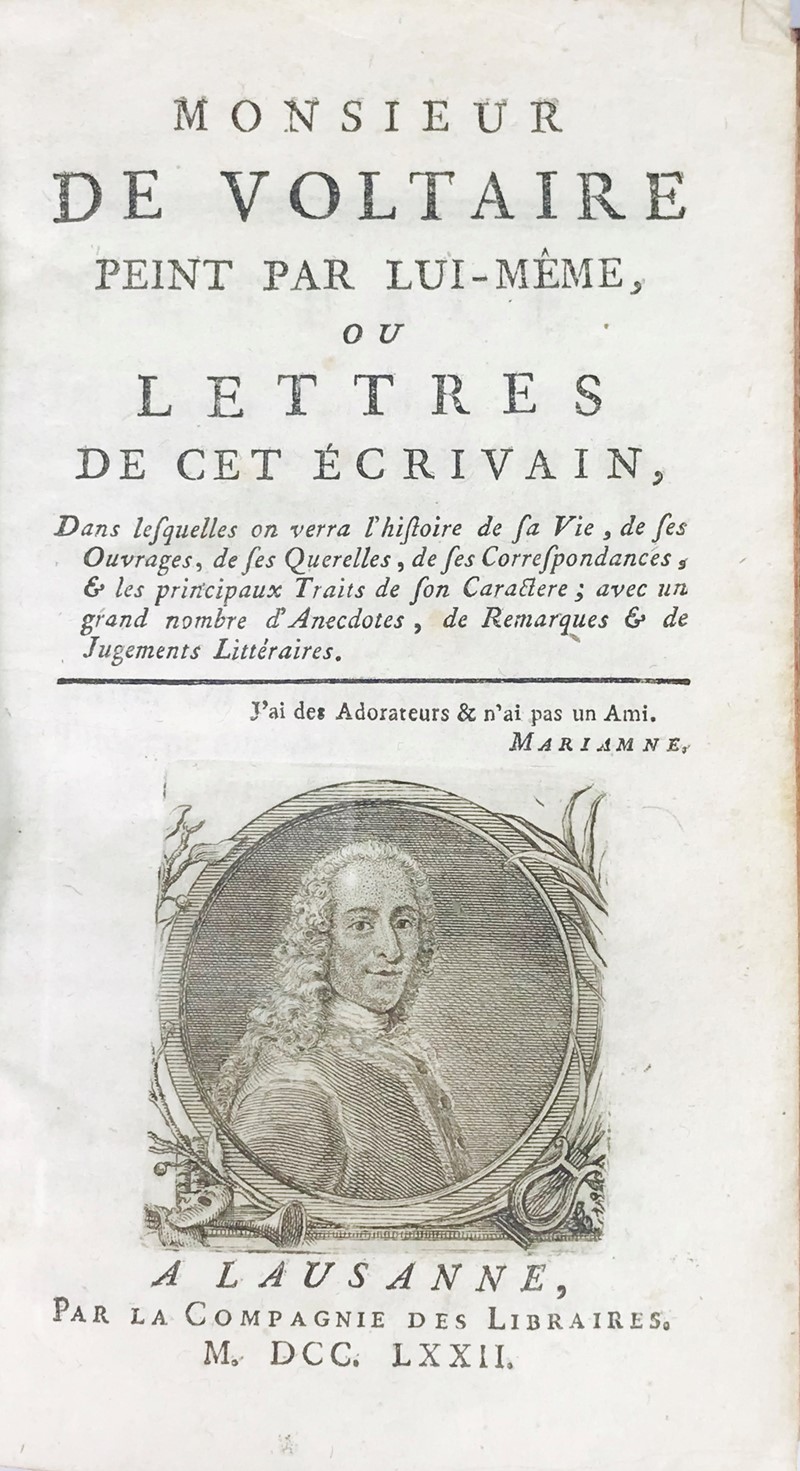 MONSIEUR
DE VOLTAIRE
PEINT PAR LUI-MÊME,
OU
LETTRES
DE CET ÉCRIVAIN,

Dans lesquelles on verra l'histoire de sa Vie, de ses Ouvrages, de ses Querelles, de ses Correspondances, & les principaux Traits de son Caractere; avec un grand nombre d'Anecdotes, de Remarques & de Jugements Littéraires.

J'ai des Adorateurs & n'ai pas un Ami.
MARIAMNE.

A LAUSANNE,
PAR LA COMPAGNIE DES LIBRAIRES.
M. DCC. LXXII.